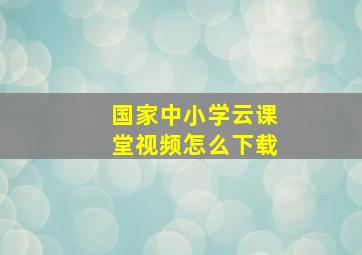 国家中小学云课堂视频怎么下载